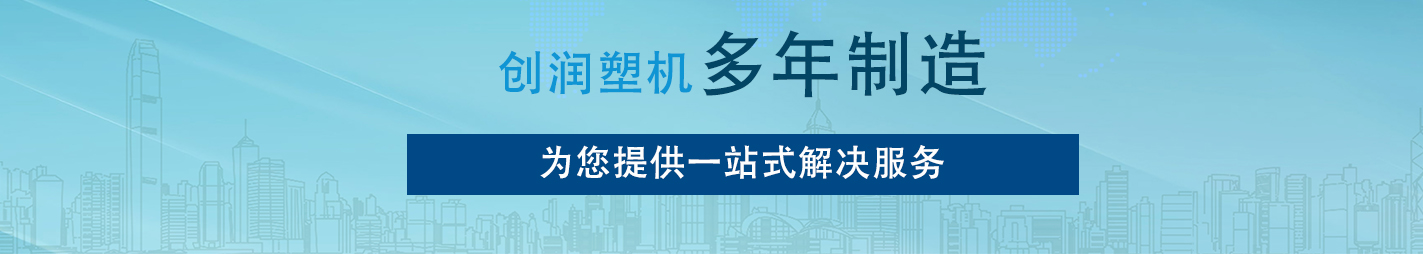 创润塑机 多年制造

为您提供一站式解决服务